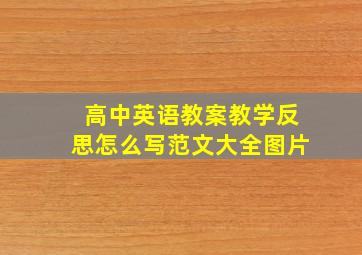 高中英语教案教学反思怎么写范文大全图片